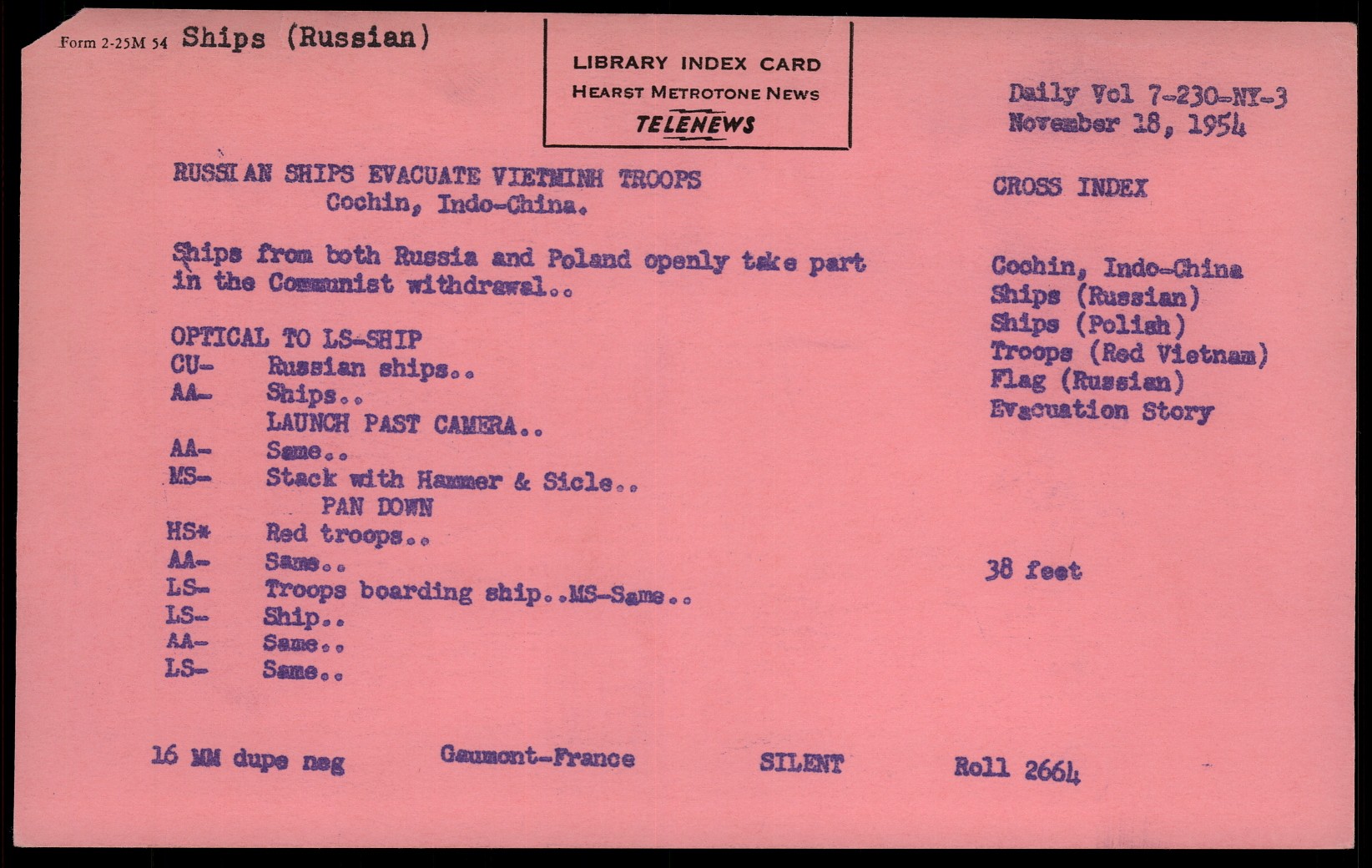 Form 2-25M 54 Ships (Russian)

LIBRARY INDEX CARD
HEARST METROTONE NEWS
TELENEWS

Daily Vol 7-230-NY-3
November 18, 1954

RUSSIAN SHIPS EVACUATE VIETMINH TROOPS
Cochin, Indo-China.

Ships from both Russia and Poland openly take part in the Communist withdrawal..

OPTICAL TO LS-SHIP
CU- Russian ships..
AA- Ships..
LAUNCH PAST CAMERA..
AA- Same..
MS- Stack with Hammer & Sicle..
PAN DOWN
HS* Red troops..
AA- Same..
LS- Troops boarding ship..MS-Same..
LS- Ship..
AA- Same..
LS- Same..

CROSS INDEX

Cochin, Indo-China
Ships (Russian)
Ships (Polish)
Troops (Red Vietnam)
Flag (Russian)
Evacuation Story

38 feet

16 MM dupe neg Gaumont-France SILENT Roll 2664